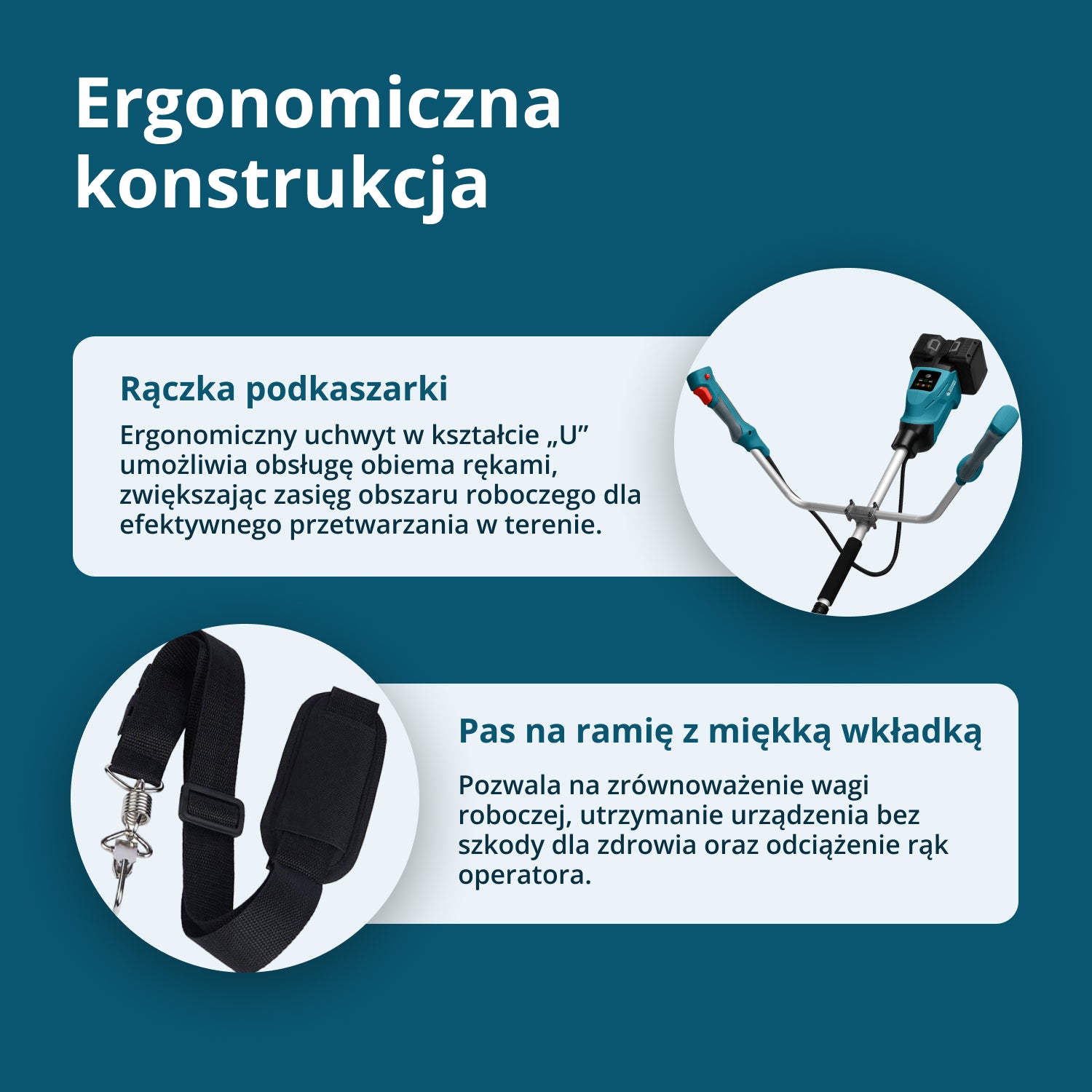 Ergonomiczna konstrukcja

Rączka podkaszarki

Ergonomiczny uchwyt w kształcie „U” umożliwia obsługę obiema rękami, zwiększając zasięg obszaru roboczego dla efektywnego przetwarzania w terenie.

Pas na ramię z miękką wkładką

Pozwala na zrównoważenie wagi roboczej, utrzymanie urządzenia bez szkody dla zdrowia oraz odciążenie rąk operatora.